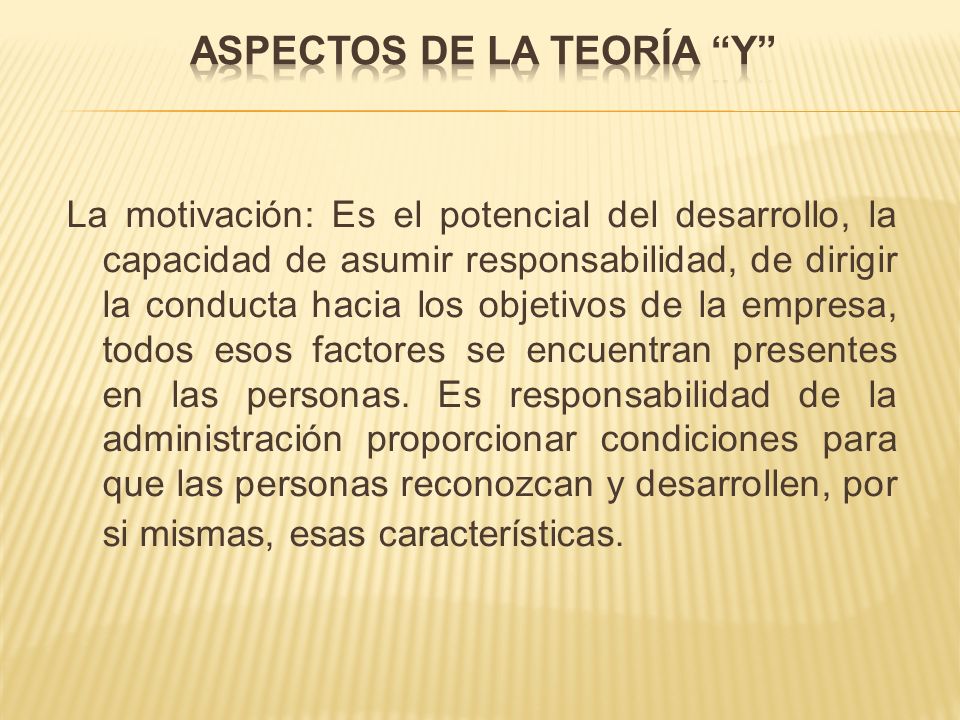 ASPECTOS DE LA TEORÍA “Y”

La motivación: Es el potencial del desarrollo, la capacidad de asumir responsabilidad, de dirigir la conducta hacia los objetivos de la empresa, todos esos factores se encuentran presentes en las personas. Es responsabilidad de la administración proporcionar condiciones para que las personas reconozcan y desarrollen, por si mismas, esas características.